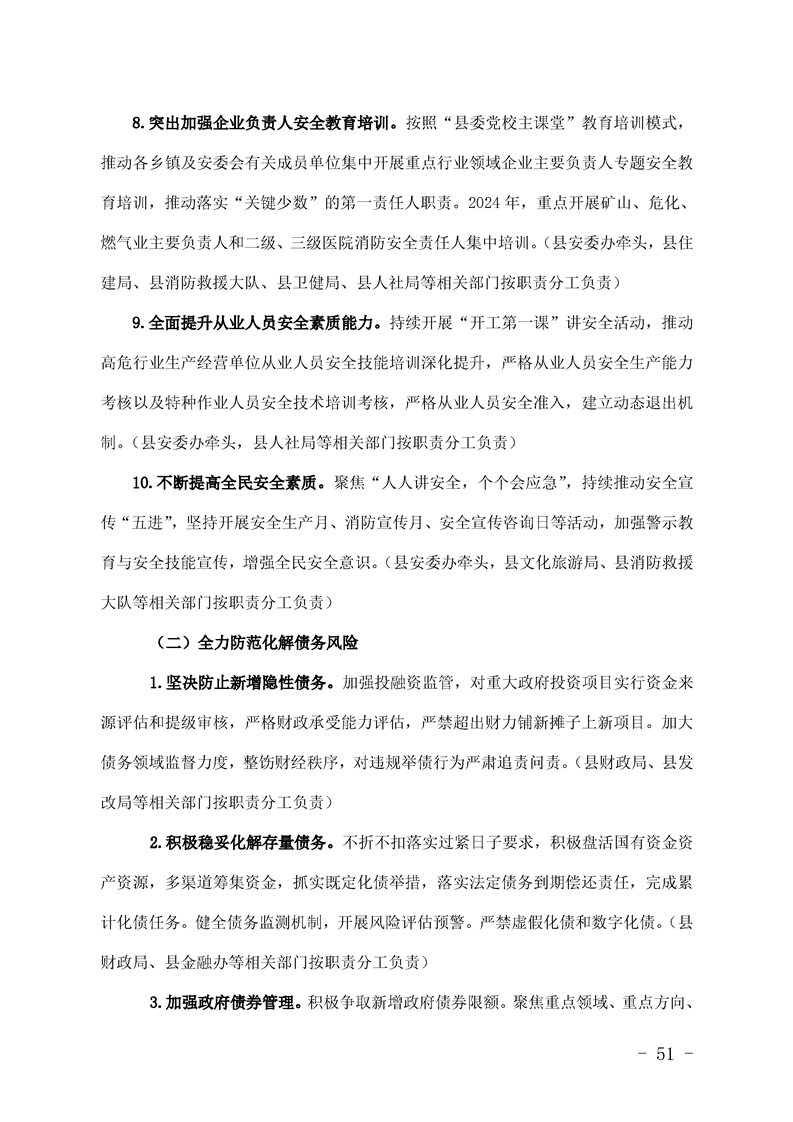 8.突出加强企业负责人安全教育培训。按照“县委党校主课堂”教育培训模式，推动各乡镇及安委会有关成员单位集中开展重点行业领域企业主要负责人专题安全教育培训，推动落实“关键少数”的第一责任人职责。2024年，重点开展矿山、危化、燃气业主要负责人和二级、三级医院消防安全责任人集中培训。（县安委办牵头，县住建局、县消防救援大队、县卫健局、县人社局等相关部门按职责分工负责）

9.全面提升从业人员安全素质能力。持续开展“开工第一课”讲安全活动，推动高危行业生产经营单位从业人员安全技能培训深化提升，严格从业人员安全生产能力考核以及特种作业人员安全技术培训考核，严格从业人员安全准入，建立动态退出机制。（县安委办牵头，县人社局等相关部门按职责分工负责）

10.不断提高全民安全素质。聚焦“人人讲安全，个个会应急”，持续推动安全宣传“五进”，坚持开展安全生产月、消防宣传月、安全宣传咨询日等活动，加强警示教育与安全技能宣传，增强全民安全意识。（县安委办牵头，县文化旅游局、县消防救援大队等相关部门按职责分工负责）

（二）全力防范化解债务风险

1.坚决防止新增隐性债务。加强投融资监管，对重大政府投资项目实行资金来源评估和提级审核，严格财政承受能力评估，严禁超出财力铺新摊子上新项目。加大债务领域监督力度，整饬财经秩序，对违规举债行为严肃追责问责。（县财政局、县发改局等相关部门按职责分工负责）

2.积极稳妥化解存量债务。不折不扣落实过紧日子要求，积极盘活国有资金资产资源，多渠道筹集资金，抓实既定化债举措，落实法定债务到期偿还责任，完成累计化债任务。健全债务监测机制，开展风险评估预警。严禁虚假化债和数字化债。（县财政局、县金融办等相关部门按职责分工负责）

3.加强政府债券管理。积极争取新增政府债券限额。聚焦重点领域、重点方向、

- 51 -